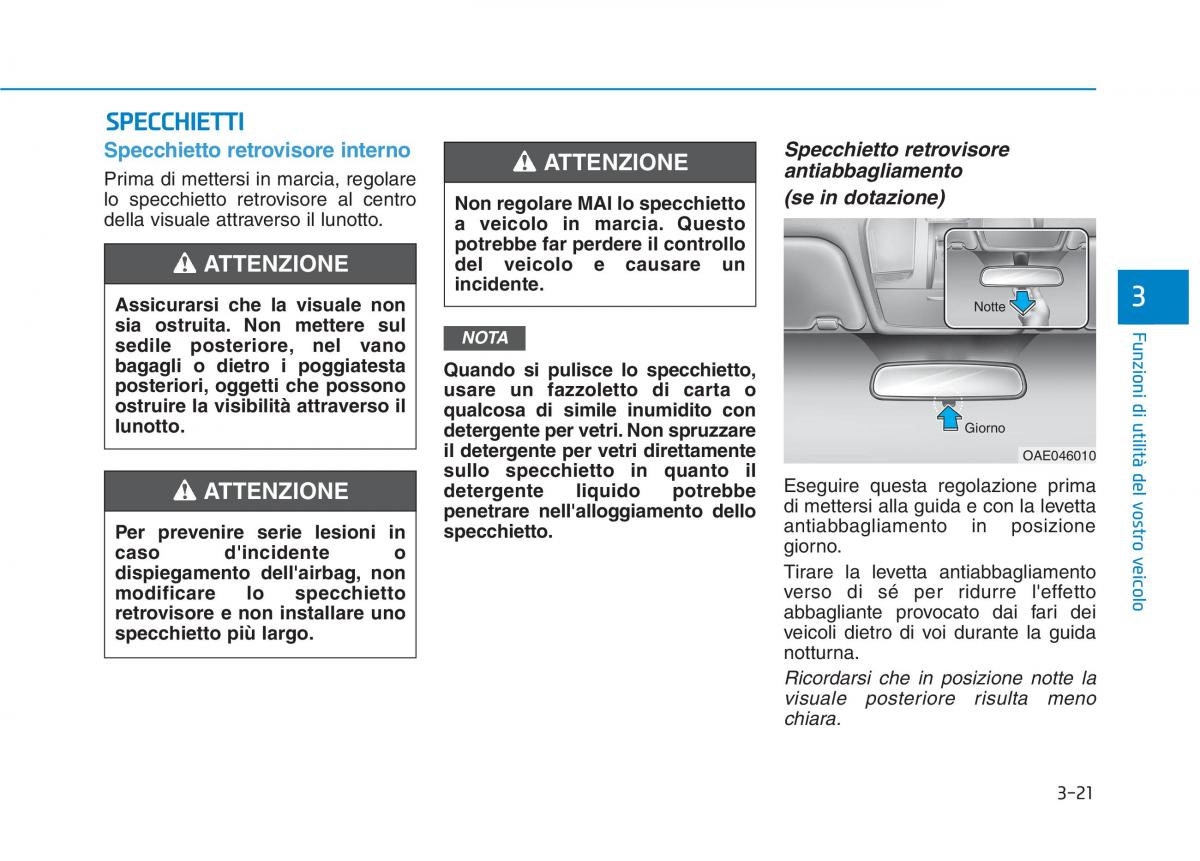 SPECCHIETTI

Specchietto retrovisore interno

Prima di mettersi in marcia, regolare lo specchietto retrovisore al centro della visuale attraverso il lunotto.

ATTENZIONE

Assicurarsi che la visuale non sia ostruita. Non mettere sul sedile posteriore, nel vano bagagli o dietro i poggiatesta posteriori, oggetti che possono ostruire la visibilità attraverso il lunotto.

ATTENZIONE

Per prevenire serie lesioni in caso d'incidente o dispiegamento dell'airbag, non modificare lo specchietto retrovisore e non installare uno specchietto più largo.

ATTENZIONE

Non regolare MAI lo specchietto a veicolo in marcia. Questo potrebbe far perdere il controllo del veicolo e causare un incidente.

NOTA

Quando si pulisce lo specchietto, usare un fazzoletto di carta o qualcosa di simile inumidito con detergente per vetri. Non spruzzare il detergente per vetri direttamente sullo specchietto in quanto il detergente liquido potrebbe penetrare nell'alloggiamento dello specchietto.

Specchietto retrovisore antiabbagliamento (se in dotazione)

Notte

Giorno

OAE046010

Eseguire questa regolazione prima di mettersi alla guida e con la levetta antiabbagliamento in posizione giorno.

Tirare la levetta antiabbagliamento verso di sé per ridurre l'effetto abbagliante provocato dai fari dei veicoli dietro di voi durante la guida notturna.

Ricordarsi che in posizione notte la visuale posteriore risulta meno chiara.

3

Funzioni di utilità del vostro veicolo

3-21